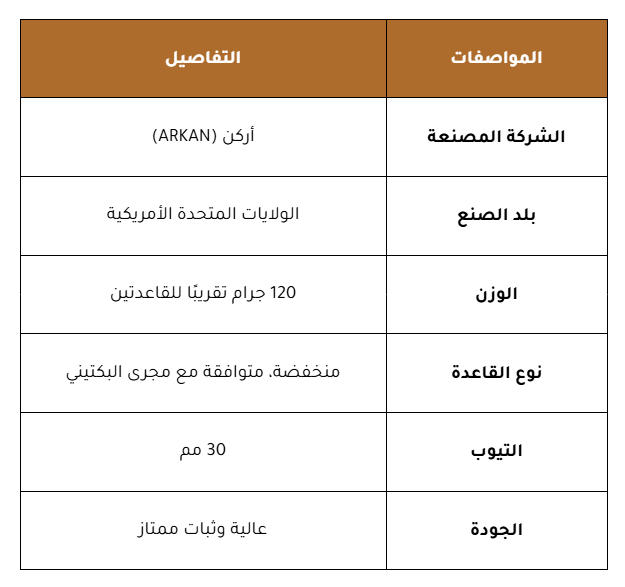 | المواصفات | التفاصيل |
|---|---|
| الشركة المصنعة | أركن (ARKAN) |
| بلد الصنع | الولايات المتحدة الأمريكية |
| الوزن | 120 جرام تقريبًا للقاعدتين |
| نوع القاعدة | منخفضة، متوافقة مع مجرى البكتيني |
| التيوب | 30 مم |
| الجودة | عالية وثبات ممتاز |